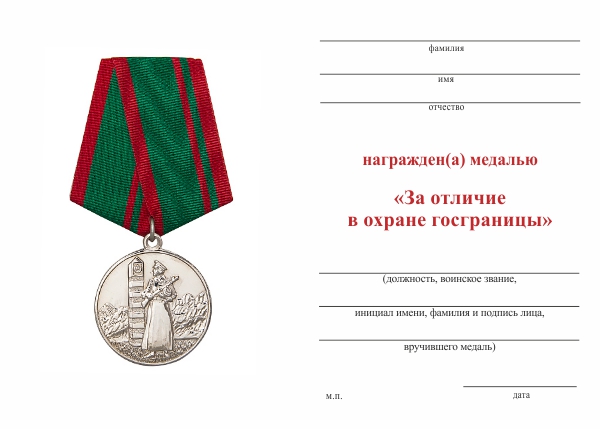 фамилия

имя

отчество

награжден(а) медалью

«За отличие в охране госграницы»

(должность, воинское звание,

инициал имени, фамилия и подпись лица,

вручившего медаль)

м.п.

дата